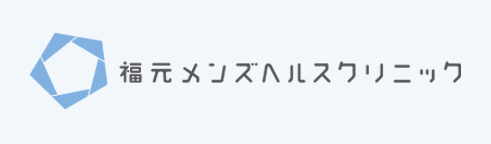 福元メンズヘルスクリニック